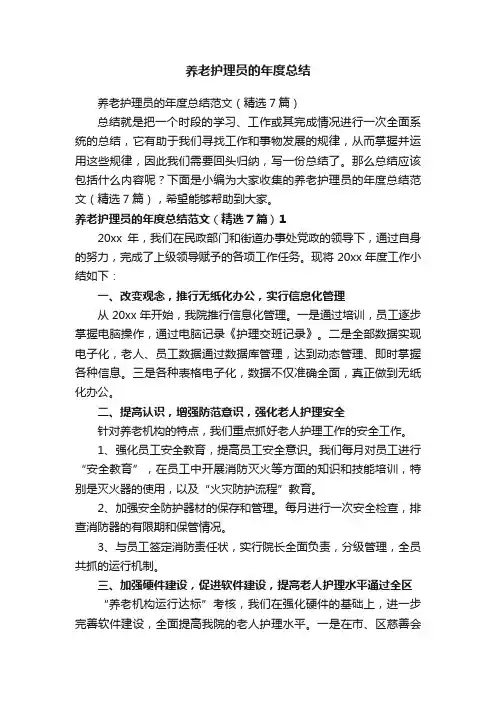 养老护理员的年度总结

养老护理员的年度总结范文（精选7篇）

总结就是把一个时段的学习、工作或其完成情况进行一次全面系统的总结，它有助于我们寻找工作和事物发展的规律，从而掌握并运用这些规律，因此我们需要回头归纳，写一份总结了。那么总结应该包括什么内容呢？下面是小编为大家收集的养老护理员的年度总结范文（精选7篇），希望能够帮助到大家。

养老护理员的年度总结范文（精选7篇）1

20xx 年，我们在民政部门和街道办事处党政的领导下，通过自身的努力，完成了上级领导赋予的各项工作任务。现将 20xx 年度工作小结如下：

一、改变观念，推行无纸化办公，实行信息化管理

从 20xx 年开始，我院推行信息化管理。一是通过培训，员工逐步掌握电脑操作，通过电脑记录《护理交班记录》。二是全部数据实现电子化，老人、员工数据通过数据库管理，达到动态管理、即时掌握各种信息。三是各种表格电子化，数据不仅准确全面，真正做到无纸化办公。

二、提高认识，增强防范意识，强化老人护理安全

针对养老机构的特点，我们重点抓好老人护理工作的安全工作。

1、强化员工安全教育，提高员工安全意识。我们每月对员工进行“安全教育”，在员工中开展消防灭火等方面的知识和技能培训，特别是灭火器的使用，以及“火灾防护流程”教育。

2、加强安全防护器材的保存和管理。每月进行一次安全检查，排查消防器的有限期和保管情况。

3、与员工签定消防责任状，实行院长全面负责，分级管理，全员共抓的运行机制。

三、加强硬件建设，促进软件建设，提高老人护理水平通过全区“养老机构运行达标”考核，我们在强化硬件的基础上，进一步完善软件建设，全面提高我院的老人护理水平。一是在市、区慈善会